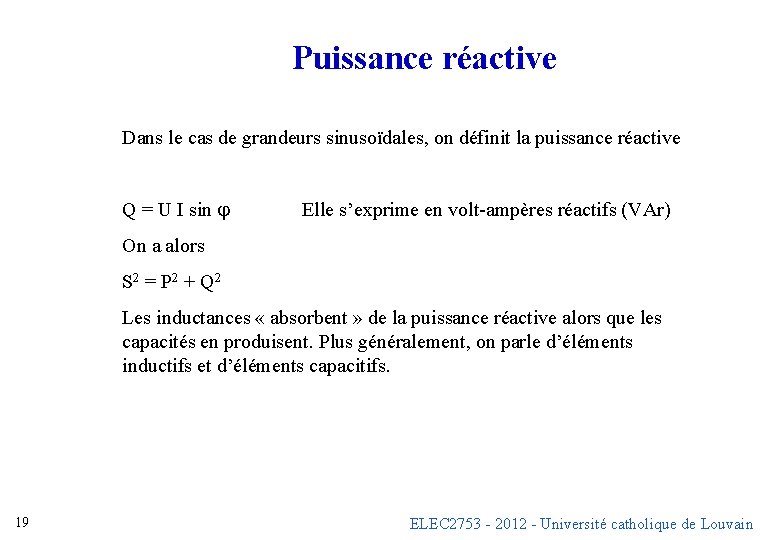 Puissance réactive

Dans le cas de grandeurs sinusoïdales, on définit la puissance réactive

$Q = U I \sin \varphi$ Elle s'exprime en volt-ampères réactifs (VAr)

On a alors

$S^2 = P^2 + Q^2$

Les inductances « absorbent » de la puissance réactive alors que les capacités en produisent. Plus généralement, on parle d'éléments inductifs et d'éléments capacitifs.

19

ELEC2753 - 2012 - Université catholique de Louvain